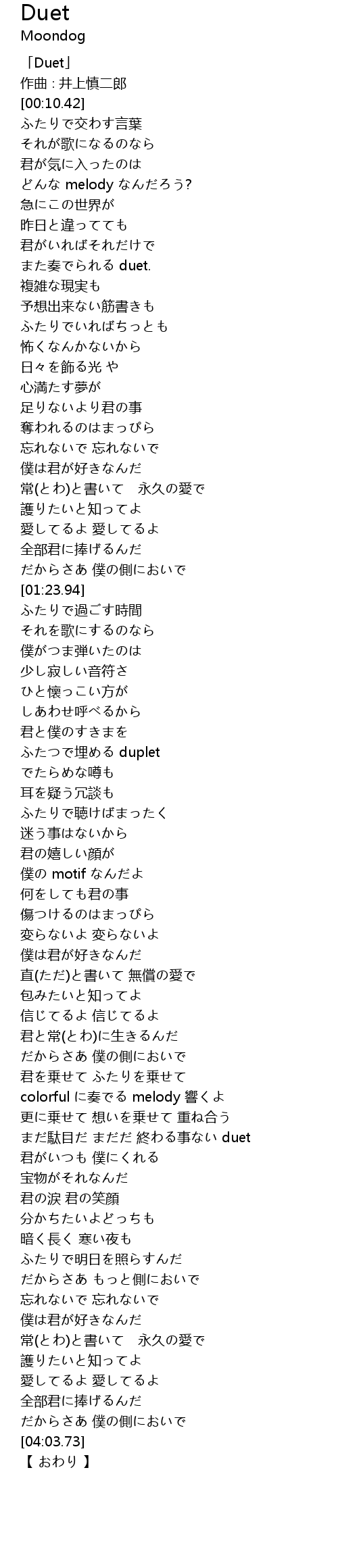 Duet
Moondog

「Duet」
作曲 : 井上慎二郎
[00:10.42]
ふたりで交わす言葉
それが歌になるのなら
君が気に入ったのは
どんな melody なんだろう?
急にこの世界が
昨日と違ってても
君がいればそれだけで
また奏でられる duet.
複雑な現実も
予想出来ない筋書きも
ふたりでいればちっとも
怖くなんかないから
日々を飾る光 や
心満たす夢が
足りないより君の事
奪われるのはまっぴら
忘れないで 忘れないで
僕は君が好きなんだ
常(とわ)と書いて　永久の愛で
護りたいと知ってよ
愛してるよ 愛してるよ
全部君に捧げるんだ
だからさあ 僕の側においで
[01:23.94]
ふたりで過ごす時間
それを歌にするのなら
僕がつま弾いたのは
少し寂しい音符さ
ひと懐っこい方が
しあわせ呼べるから
君と僕のすきまを
ふたつで埋める duplet
でたらめな噂も
耳を疑う冗談も
ふたりで聴けばまったく
迷う事はないから
君の嬉しい顔が
僕の motif なんだよ
何をしても君の事
傷つけるのはまっぴら
変らないよ 変らないよ
僕は君が好きなんだ
直(ただ)と書いて 無償の愛で
包みたいと知ってよ
信じてるよ 信じてるよ
君と常(とわ)に生きるんだ
だからさあ 僕の側においで
君を乗せて ふたりを乗せて
colorful に奏でる melody 響くよ
更に乗せて 想いを乗せて 重ね合う
まだ駄目だ まだだ 終わる事ない duet
君がいつも 僕にくれる
宝物がそれなんだ
君の涙 君の笑顔
分かちたいよどっちも
暗く長く 寒い夜も
ふたりで明日を照らすんだ
だからさあ もっと側においで
忘れないで 忘れないで
僕は君が好きなんだ
常(とわ)と書いて　永久の愛で
護りたいと知ってよ
愛してるよ 愛してるよ
全部君に捧げるんだ
だからさあ 僕の側においで
[04:03.73]
【 おわり 】